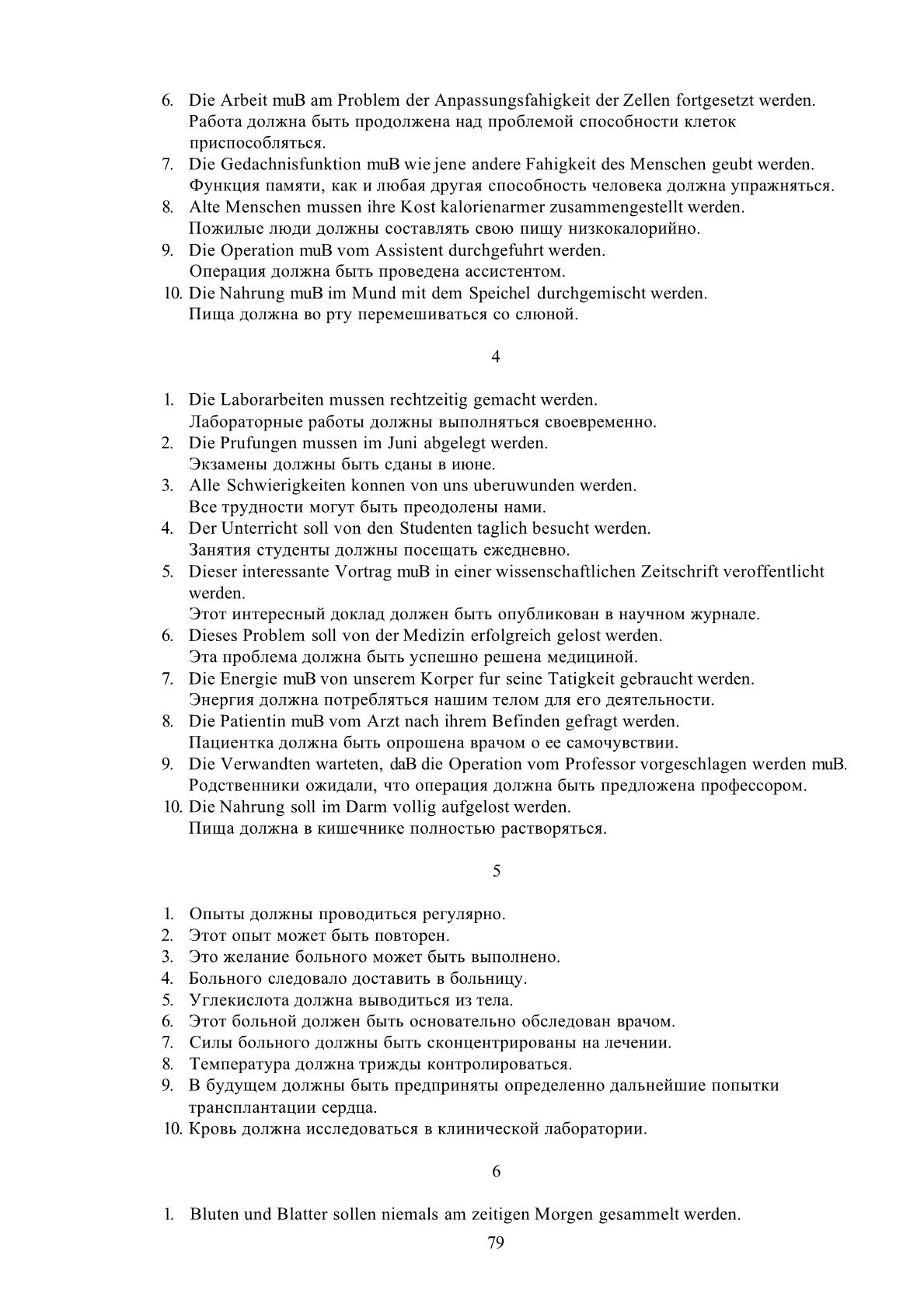 6. Die Arbeit muB am Problem der Anpassungsfahigkeit der Zellen fortgesetzt werden.
Работа должна быть продолжена над проблемой способности клеток приспособляться.
7. Die Gedachnisfunktion muB wie jene andere Fahigkeit des Menschen geubt werden.
Функция памяти, как и любая другая способность человека должна упражняться.
8. Alte Menschen mussen ihre Kost kalorienarmer zusammengestellt werden.
Пожилые люди должны составлять свою пищу низкокалорийно.
9. Die Operation muB vom Assistent durchgefuhrt werden.
Операция должна быть проведена ассистентом.
10. Die Nahrung muB im Mund mit dem Speichel durchgemischt werden.
Пища должна во рту перемешиваться со слюной.

4

1. Die Laborarbeiten mussen rechtzeitig gemacht werden.
Лабораторные работы должны выполняться своевременно.
2. Die Prufungen mussen im Juni abgelegt werden.
Экзамены должны быть сданы в июне.
3. Alle Schwierigkeiten konnen von uns uberuwunden werden.
Все трудности могут быть преодолены нами.
4. Der Unterricht soll von den Studenten taglich besucht werden.
Занятия студенты должны посещать ежедневно.
5. Dieser interessante Vortrag muB in einer wissenschaftlichen Zeitschrift veroffentlicht werden.
Этот интересный доклад должен быть опубликован в научном журнале.
6. Dieses Problem soll von der Medizin erfolgreich gelost werden.
Эта проблема должна быть успешно решена медициной.
7. Die Energie muB von unserem Korper fur seine Tatigkeit gebraucht werden.
Энергия должна потребляться нашим телом для его деятельности.
8. Die Patientin muB vom Arzt nach ihrem Befinden gefragt werden.
Пациентка должна быть опрошена врачом о ее самочувствии.
9. Die Verwandten warteten, daB die Operation vom Professor vorgeschlagen werden muB.
Родственники ожидали, что операция должна быть предложена профессором.
10. Die Nahrung soll im Darm vollig aufgelost werden.
Пища должна в кишечнике полностью растворяться.

5

1. Опыты должны проводиться регулярно.
2. Этот опыт может быть повторен.
3. Это желание больного может быть выполнено.
4. Больного следовало доставить в больницу.
5. Углекислота должна выводиться из тела.
6. Этот больной должен быть основательно обследован врачом.
7. Силы больного должны быть сконцентрированы на лечении.
8. Температура должна трижды контролироваться.
9. В будущем должны быть предприняты определенно дальнейшие попытки трансплантации сердца.
10. Кровь должна исследоваться в клинической лаборатории.

6

1. Bluten und Blatter sollen niemals am zeitigen Morgen gesammelt werden.

79